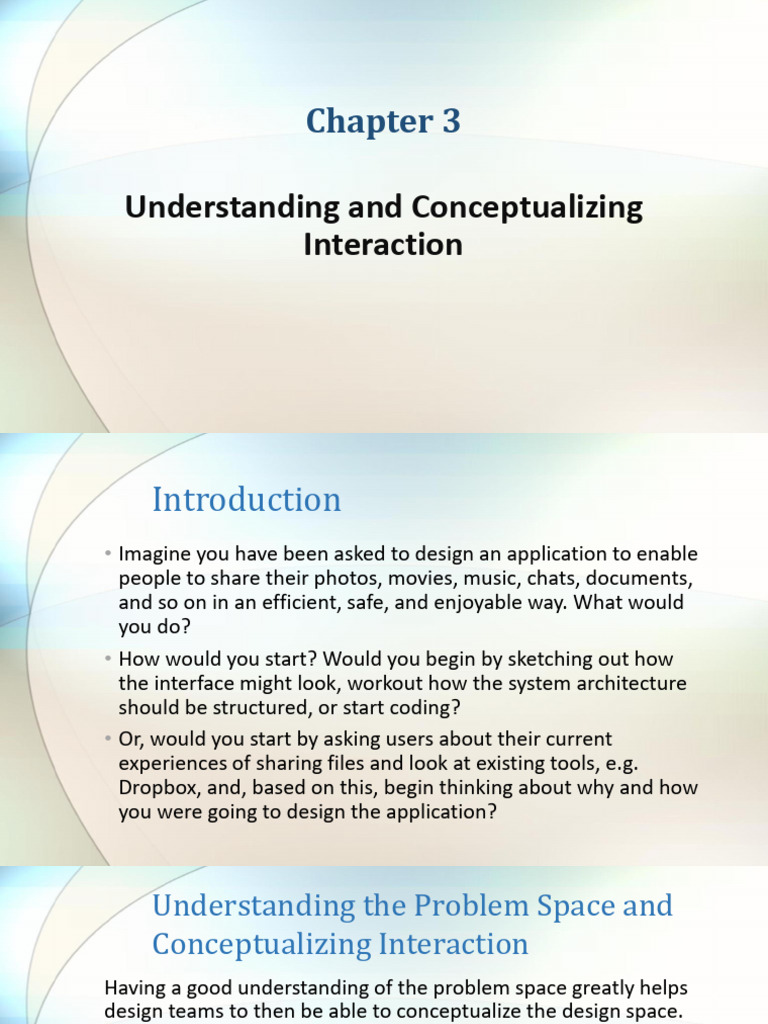 Chapter 3

Understanding and Conceptualizing Interaction

Introduction

• Imagine you have been asked to design an application to enable people to share their photos, movies, music, chats, documents, and so on in an efficient, safe, and enjoyable way. What would you do?

• How would you start? Would you begin by sketching out how the interface might look, workout how the system architecture should be structured, or start coding?

• Or, would you start by asking users about their current experiences of sharing files and look at existing tools, e.g. Dropbox, and, based on this, begin thinking about why and how you were going to design the application?

Understanding the Problem Space and Conceptualizing Interaction

Having a good understanding of the problem space greatly helps design teams to then be able to conceptualize the design space.